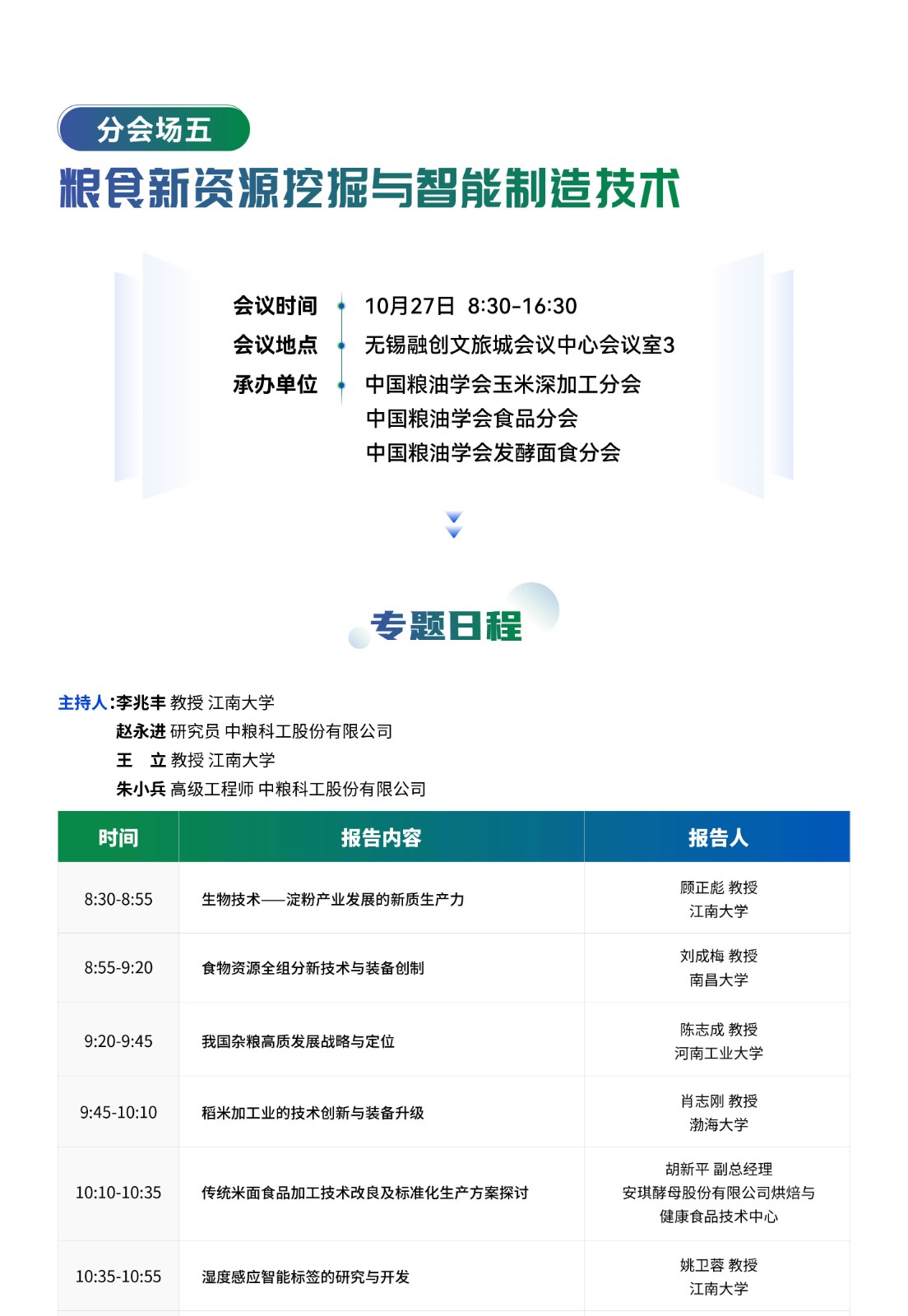 分会场五

粮食新资源挖掘与智能制造技术

会议时间 10月27日 8:30-16:30
会议地点 无锡融创文旅城会议中心会议室3
承办单位 中国粮油学会玉米深加工分会
中国粮油学会食品分会
中国粮油学会发酵面食分会

专题日程

主持人:李兆丰 教授 江南大学
赵永进 研究员 中粮科工股份有限公司
王 立 教授 江南大学
朱小兵 高级工程师 中粮科工股份有限公司

| 时间 | 报告内容 | 报告人 |
|---|---|---|
| 8:30-8:55 | 生物技术——淀粉产业发展的新质生产力 | 顾正彪 教授 江南大学 |
| 8:55-9:20 | 食物资源全组分新技术与装备创制 | 刘成梅 教授 南昌大学 |
| 9:20-9:45 | 我国杂粮高质发展战略与定位 | 陈志成 教授 河南工业大学 |
| 9:45-10:10 | 稻米加工业的技术创新与装备升级 | 肖志刚 教授 渤海大学 |
| 10:10-10:35 | 传统米面食品加工技术改良及标准化生产方案探讨 | 胡新平 副总经理 安琪酵母股份有限公司烘焙与健康食品技术中心 |
| 10:35-10:55 | 湿度感应智能标签的研究与开发 | 姚卫蓉 教授 江南大学 |